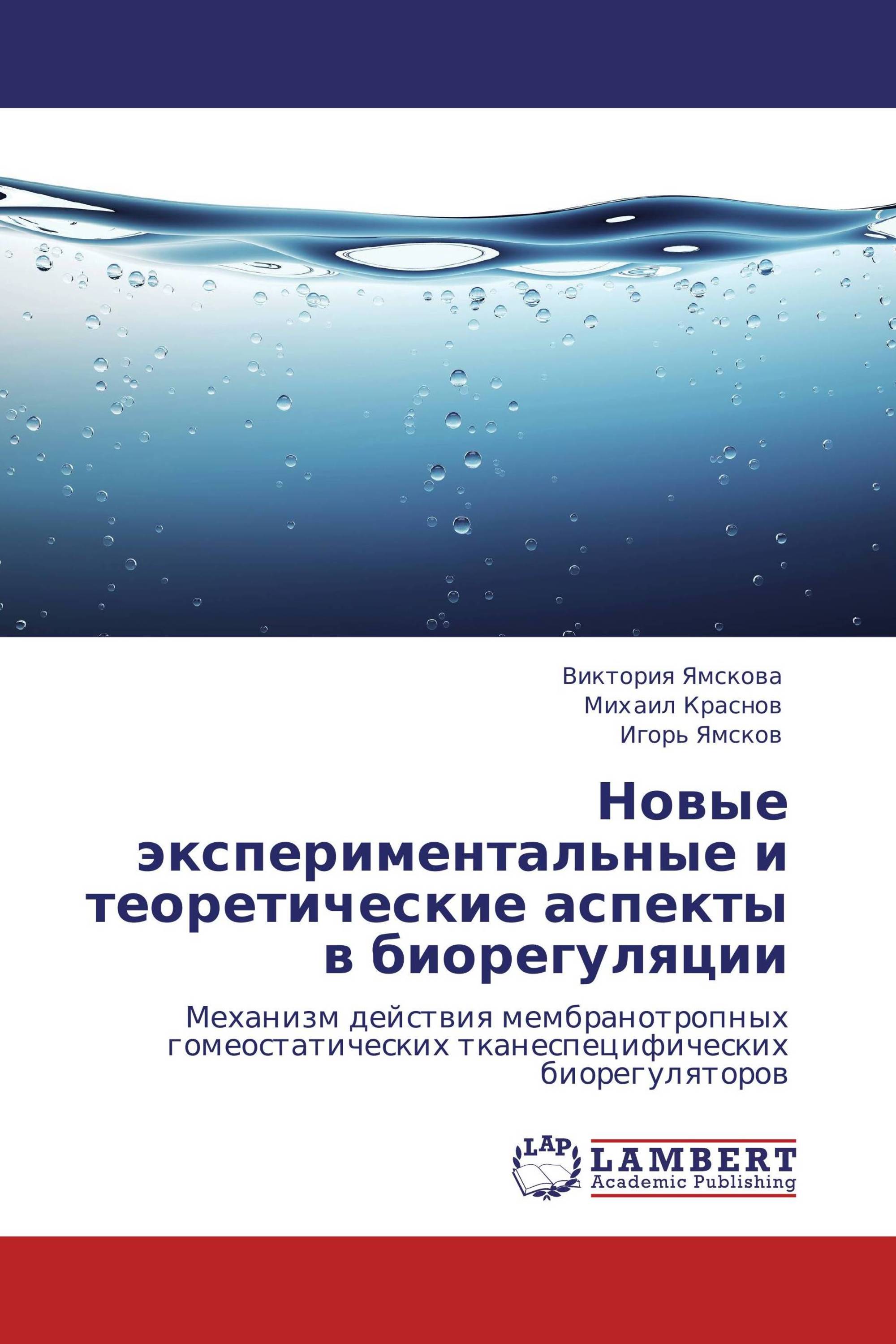 Виктория Ямскова
Михаил Краснов
Игорь Ямсков

Новые экспериментальные и теоретические аспекты в биорегуляции

Механизм действия мембранотропных гомеостатических тканеспецифических биорегуляторов

LAP
LAMBERT
Academic Publishing